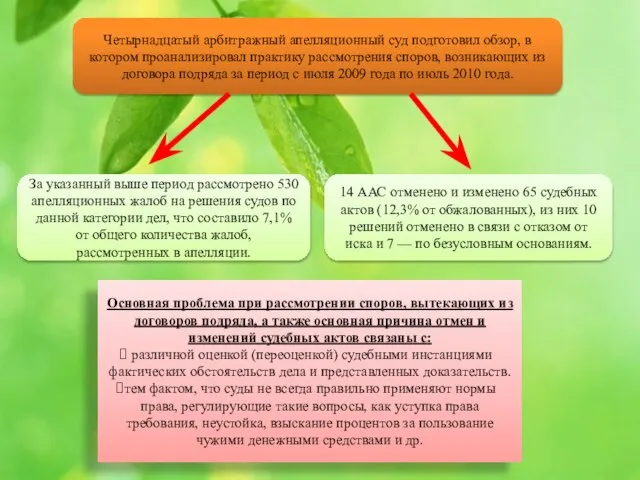 Четырнадцатый арбитражный апелляционный суд подготовил обзор, в котором проанализировал практику рассмотрения споров, возникающих из договора подряда за период с июля 2009 года по июль 2010 года.

За указанный выше период рассмотрено 530 апелляционных жалоб на решения судов по данной категории дел, что составило 7,1% от общего количества жалоб, рассмотренных в апелляции.

14 ААС отменено и изменено 65 судебных актов (12,3% от обжалованных), из них 10 решений отменено в связи с отказом от иска и 7 — по безусловным основаниям.

Основная проблема при рассмотрении споров, вытекающих из договоров подряда, а также основная причина отмен и изменений судебных актов связаны с:
 различной оценкой (переоценкой) судебными инстанциями фактических обстоятельств дела и представленных доказательств.
тем фактом, что суды не всегда правильно применяют нормы права, регулирующие такие вопросы, как уступка права требования, неустойка, взыскание процентов за пользование чужими денежными средствами и др.